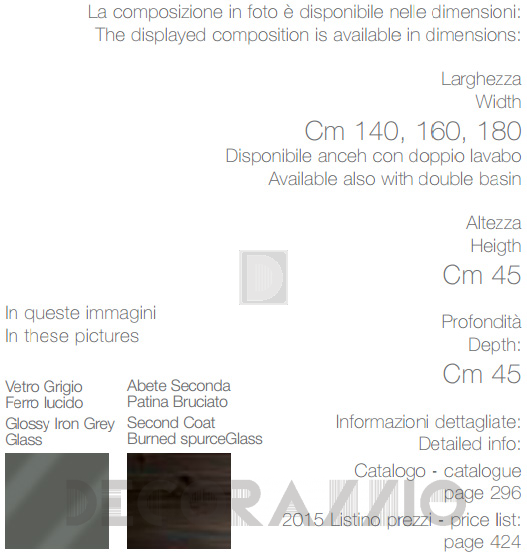 La composizione in foto è disponibile nelle dimensioni:
The displayed composition is available in dimensions:

Larghezza
Width

Cm 140, 160, 180

Disponibile anceh con doppio lavabo
Available also with double basin

Altezza
Heigth

Cm 45

Profondità
Depth:

Cm 45

Informazioni dettagliate:
Detailed info:

Catalogo - catalogue
page 296

2015 Listino prezzi - price list:
page 424

In queste immagini
In these pictures

Vetro Grigio
Ferro lucido

Glossy Iron Grey
Glass

Abete Seconda
Patina Bruciato

Second Coat
Burned spurceGlass

DECORAZZIO